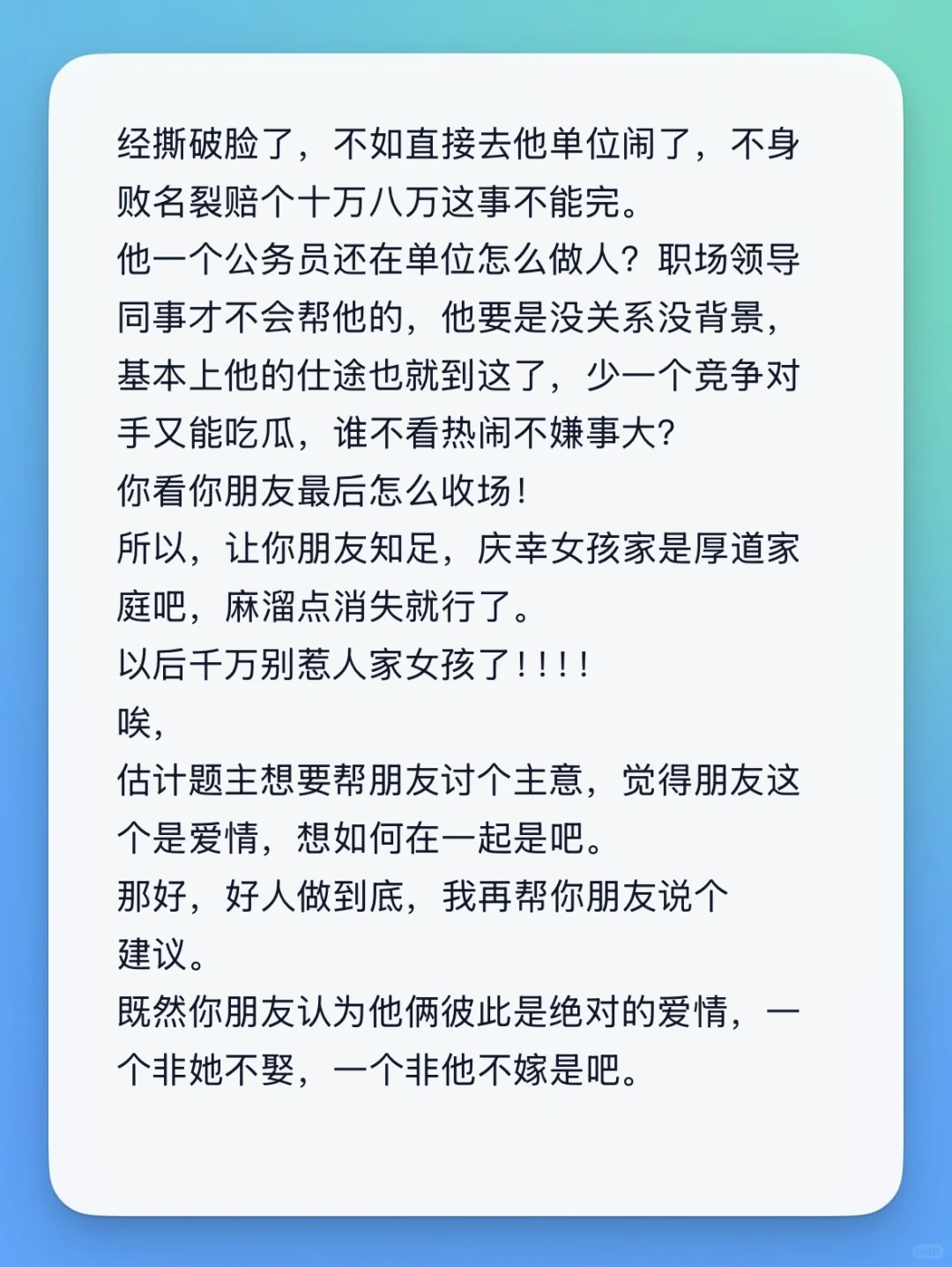 经撕破脸了，不如直接去他单位闹了，不身败名裂赔个十万八万这事不能完。

他一个公务员还在单位怎么做人？职场领导同事才不会帮他的，他要是没关系没背景，基本上他的仕途也就到这了，少一个竞争对手又能吃瓜，谁不看热闹不嫌事大？

你看你朋友最后怎么收场！

所以，让你朋友知足，庆幸女孩家是厚道家庭吧，麻溜点消失就行了。

以后千万别惹人家女孩了！！！！

唉，

估计题主想要帮朋友讨个主意，觉得朋友这个是爱情，想如何在一起是吧。

那好，好人做到底，我再帮你朋友说个建议。

既然你朋友认为他俩彼此是绝对的爱情，一个非她不娶，一个非他不嫁是吧。